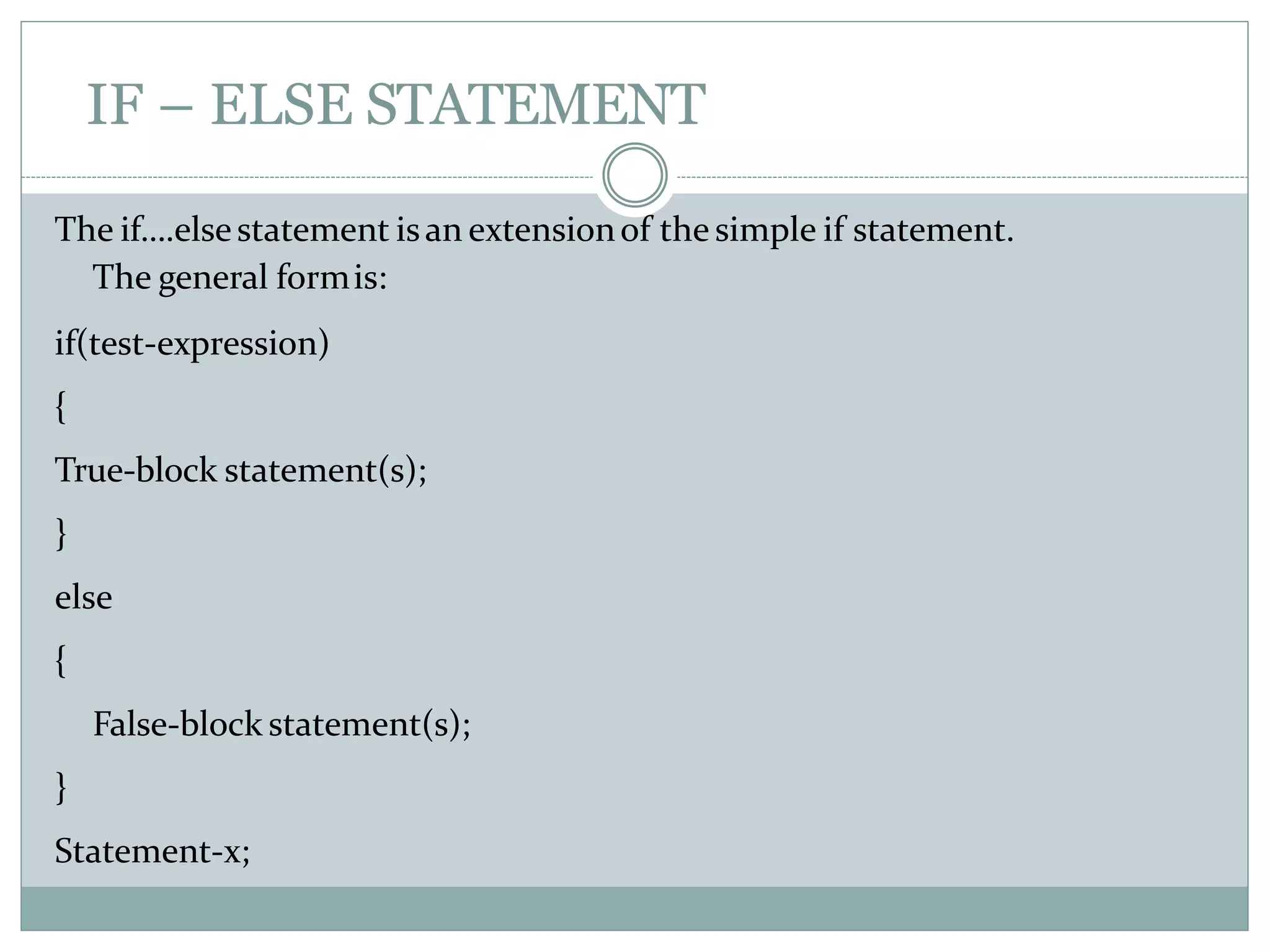 IF – ELSE STATEMENT

The if….else statement is an extension of the simple if statement. The general form is:

if(test-expression)

{

True-block statement(s);

}

else

{

False-block statement(s);

}

Statement-x;